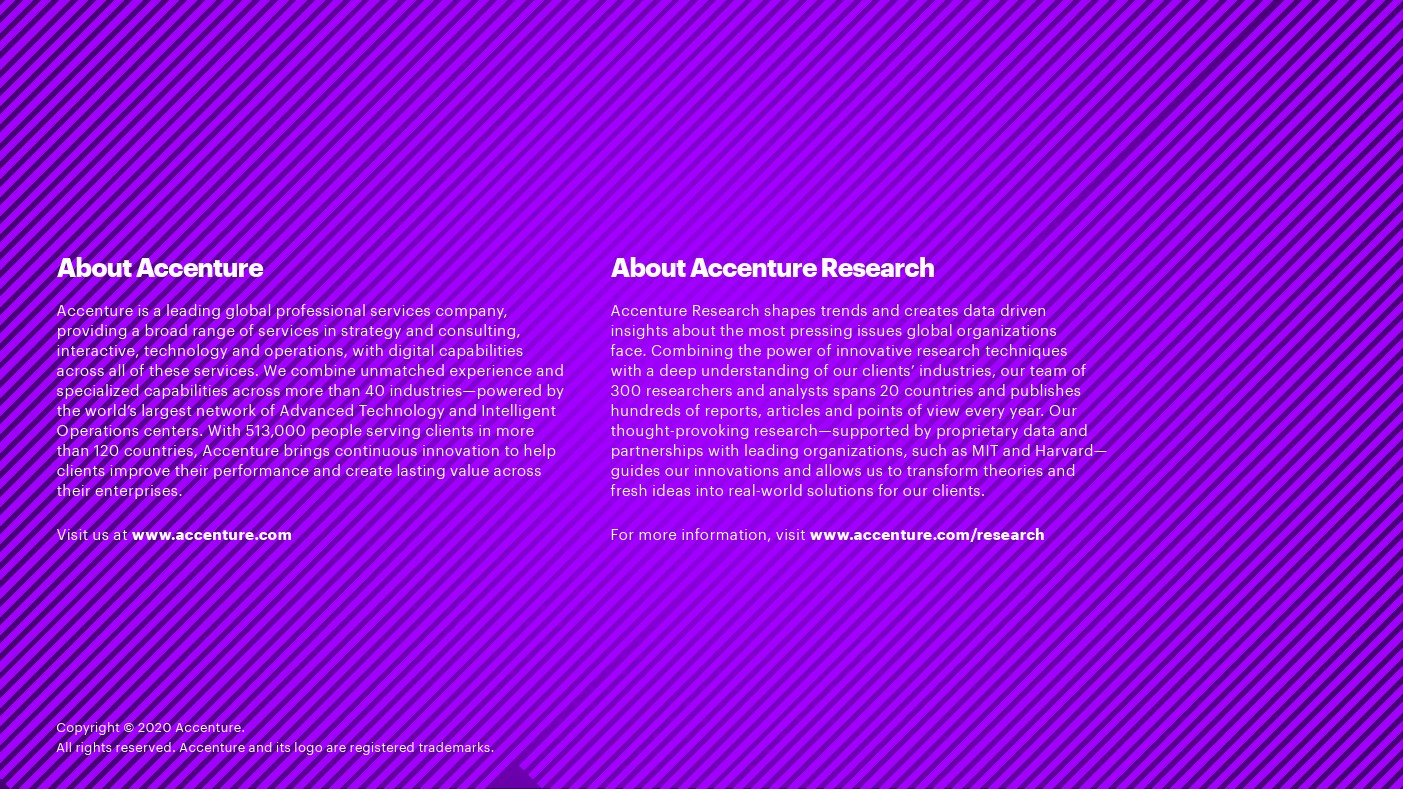 About Accenture

Accenture is a leading global professional services company, providing a broad range of services in strategy and consulting, interactive, technology and operations, with digital capabilities across all of these services. We combine unmatched experience and specialized capabilities across more than 40 industries—powered by the world's largest network of Advanced Technology and Intelligent Operations centers. With 513,000 people serving clients in more than 120 countries, Accenture brings continuous innovation to help clients improve their performance and create lasting value across their enterprises.

Visit us at www.accenture.com

About Accenture Research

Accenture Research shapes trends and creates data driven insights about the most pressing issues global organizations face. Combining the power of innovative research techniques with a deep understanding of our clients' industries, our team of 300 researchers and analysts spans 20 countries and publishes hundreds of reports, articles and points of view every year. Our thought-provoking research—supported by proprietary data and partnerships with leading organizations, such as MIT and Harvard—guides our innovations and allows us to transform theories and fresh ideas into real-world solutions for our clients.

For more information, visit www.accenture.com/research

Copyright © 2020 Accenture.
All rights reserved. Accenture and its logo are registered trademarks.